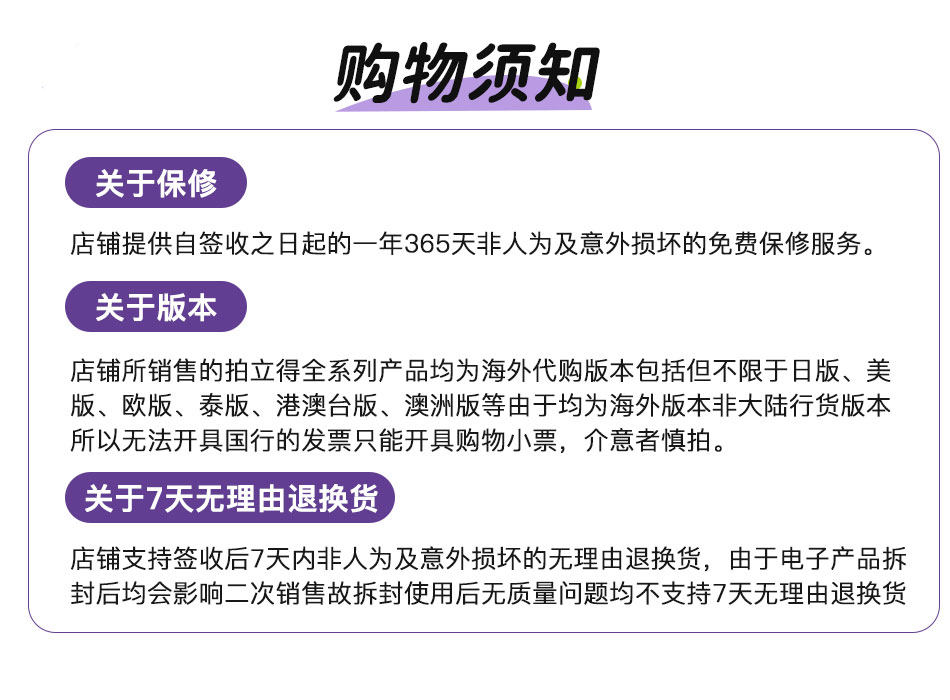 购物须知

关于保修

店铺提供自签收之日起的一年365天非人为及意外损坏的免费保修服务。

关于版本

店铺所销售的拍立得全系列产品均为海外代购版本包括但不限于日版、美版、欧版、泰版、港澳台版、澳洲版等由于均为海外版本非大陆行货版本所以无法开具国行的发票只能开具购物小票，介意者慎拍。

关于7天无理由退换货

店铺支持签收后7天内非人为及意外损坏的无理由退换货，由于电子产品拆封后均会影响二次销售故拆封使用后无质量问题均不支持7天无理由退换货